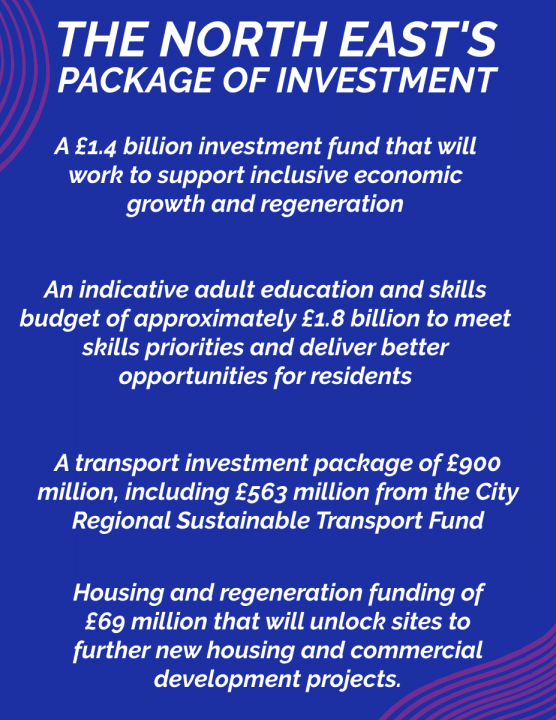 THE NORTH EAST'S
PACKAGE OF INVESTMENT

A £1.4 billion investment fund that will work to support inclusive economic growth and regeneration

An indicative adult education and skills budget of approximately £1.8 billion to meet skills priorities and deliver better opportunities for residents

A transport investment package of £900 million, including £563 million from the City Regional Sustainable Transport Fund

Housing and regeneration funding of £69 million that will unlock sites to further new housing and commercial development projects.